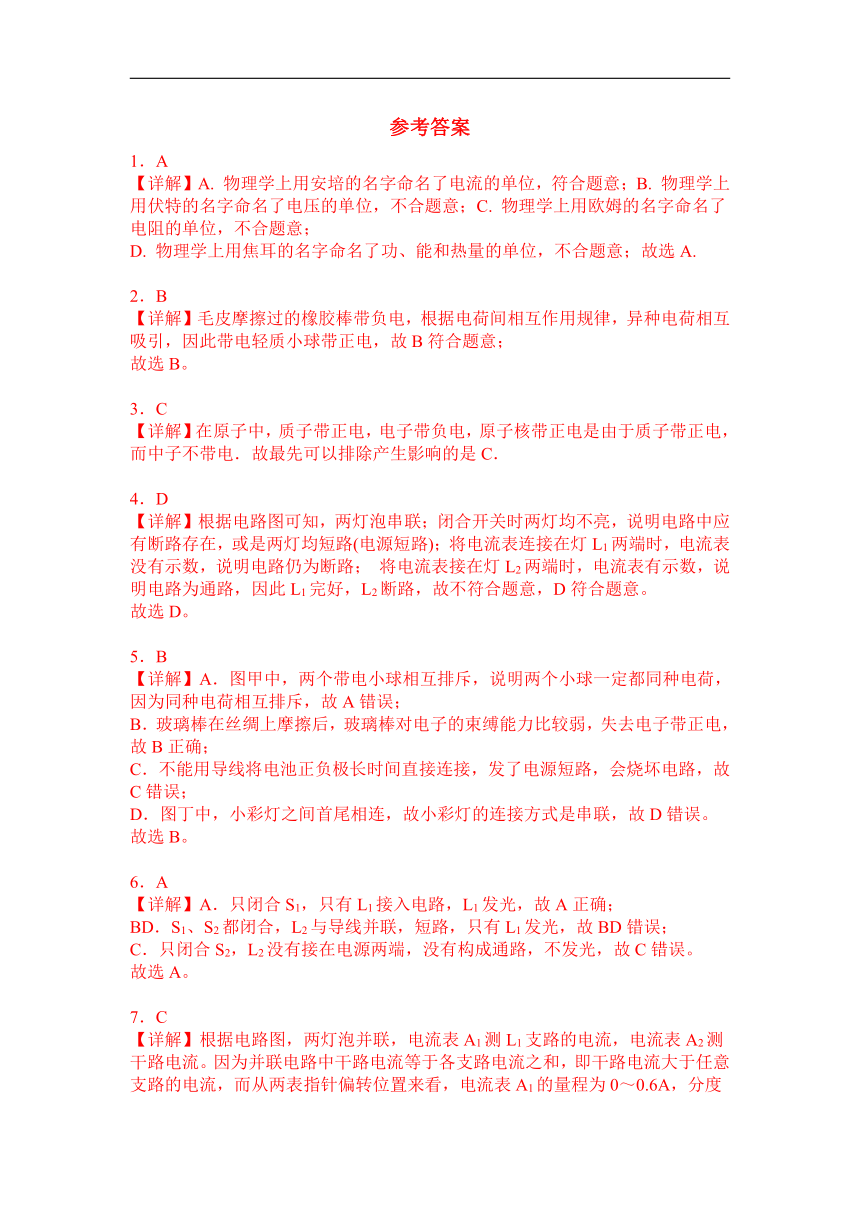 参考答案

1．A
【详解】A. 物理学上用安培的名字命名了电流的单位，符合题意；B. 物理学上用伏特的名字命名了电压的单位，不合题意；C. 物理学上用欧姆的名字命名了电阻的单位，不合题意；
D. 物理学上用焦耳的名字命名了功、能和热量的单位，不合题意；故选 A.

2．B
【详解】毛皮摩擦过的橡胶棒带负电，根据电荷间相互作用规律，异种电荷相互吸引，因此带电轻质小球带正电，故 B 符合题意；
故选 B。

3．C
【详解】在原子中，质子带正电，电子带负电，原子核带正电是由于质子带正电，而中子不带电．故最先可以排除产生影响的是 C.

4．D
【详解】根据电路图可知，两灯泡串联；闭合开关时两灯均不亮，说明电路中应有断路存在，或是两灯均短路(电源短路)；将电流表连接在灯 $L_1$ 两端时，电流表没有示数，说明电路仍为断路； 将电流表接在灯 $L_2$ 两端时，电流表有示数，说明电路为通路，因此 $L_1$ 完好，$L_2$ 断路，故不符合题意，D 符合题意。
故选 D。

5．B
【详解】A．图甲中，两个带电小球相互排斥，说明两个小球一定都同种电荷，因为同种电荷相互排斥，故 A 错误；
B．玻璃棒在丝绸上摩擦后，玻璃棒对电子的束缚能力比较弱，失去电子带正电，故 B 正确；
C．不能用导线将电池正负极长时间直接连接，发了电源短路，会烧坏电路，故 C 错误；
D．图丁中，小彩灯之间首尾相连，故小彩灯的连接方式是串联，故 D 错误。
故选 B。

6．A
【详解】A．只闭合 $S_1$，只有 $L_1$ 接入电路，$L_1$ 发光，故 A 正确；
BD．$S_1$、$S_2$ 都闭合，$L_2$ 与导线并联，短路，只有 $L_1$ 发光，故 BD 错误；
C．只闭合 $S_2$，$L_2$ 没有接在电源两端，没有构成通路，不发光，故 C 错误。
故选 A。

7．C
【详解】根据电路图，两灯泡并联，电流表 $A_1$ 测 $L_1$ 支路的电流，电流表 $A_2$ 测干路电流。因为并联电路中干路电流等于各支路电流之和，即干路电流大于任意支路的电流，而从两表指针偏转位置来看，电流表 $A_1$ 的量程为 0～0.6A，分度